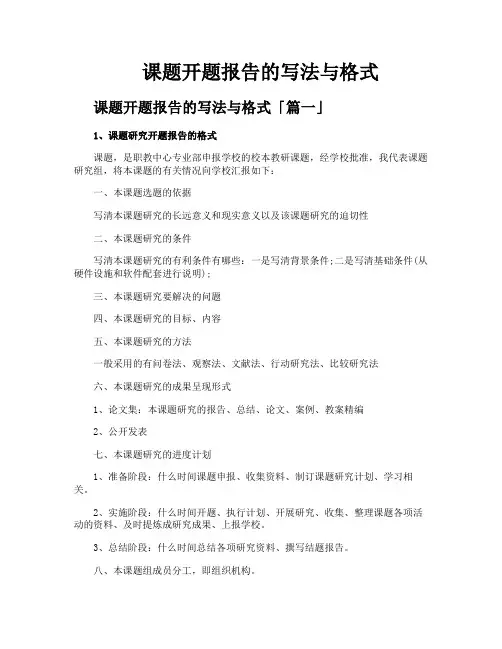 课题开题报告的写法与格式

课题开题报告的写法与格式「篇一」

1、课题研究开题报告的格式

课题，是职教中心专业部申报学校的校本教研课题，经学校批准，我代表课题研究组，将本课题的有关情况向学校汇报如下：

一、本课题选题的依据

写清本课题研究的长远意义和现实意义以及该课题研究的迫切性

二、本课题研究的条件

写清本课题研究的有利条件有哪些：一是写清背景条件;二是写清基础条件(从硬件设施和软件配套进行说明)；

三、本课题研究要解决的问题

四、本课题研究的目标、内容

五、本课题研究的方法

一般采用的有问卷法、观察法、文献法、行动研究法、比较研究法

六、本课题研究的成果呈现形式

1、论文集：本课题研究的报告、总结、论文、案例、教案精编

2、公开发表

七、本课题研究的进度计划

1、准备阶段：什么时间课题申报、收集资料、制订课题研究计划、学习相关。

2、实施阶段：什么时间开题、执行计划、开展研究、收集、整理课题各项活动的资料、及时提炼成研究成果、上报学校。

3、总结阶段：什么时间总结各项研究资料、撰写结题报告。

八、本课题组成员分工，即组织机构。